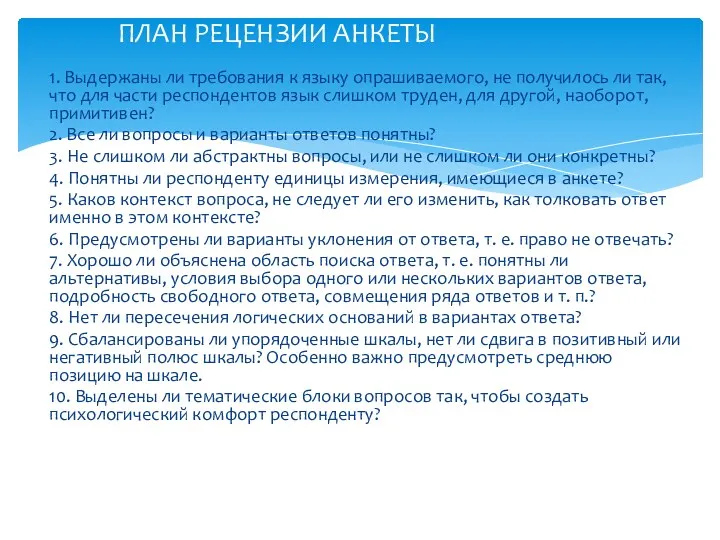 ПЛАН РЕЦЕНЗИИ АНКЕТЫ

1. Выдержаны ли требования к языку опрашиваемого, не получилось ли так, что для части респондентов язык слишком труден, для другой, наоборот, примитивен?
2. Все ли вопросы и варианты ответов понятны?
3. Не слишком ли абстрактны вопросы, или не слишком ли они конкретны?
4. Понятны ли респонденту единицы измерения, имеющиеся в анкете?
5. Каков контекст вопроса, не следует ли его изменить, как толковать ответ именно в этом контексте?
6. Предусмотрены ли варианты уклонения от ответа, т. е. право не отвечать?
7. Хорошо ли объяснена область поиска ответа, т. е. понятны ли альтернативы, условия выбора одного или нескольких вариантов ответа, подробность свободного ответа, совмещения ряда ответов и т. п.?
8. Нет ли пересечения логических оснований в вариантах ответа?
9. Сбалансированы ли упорядоченные шкалы, нет ли сдвига в позитивный или негативный полюс шкалы? Особенно важно предусмотреть среднюю позицию на шкале.
10. Выделены ли тематические блоки вопросов так, чтобы создать психологический комфорт респонденту?